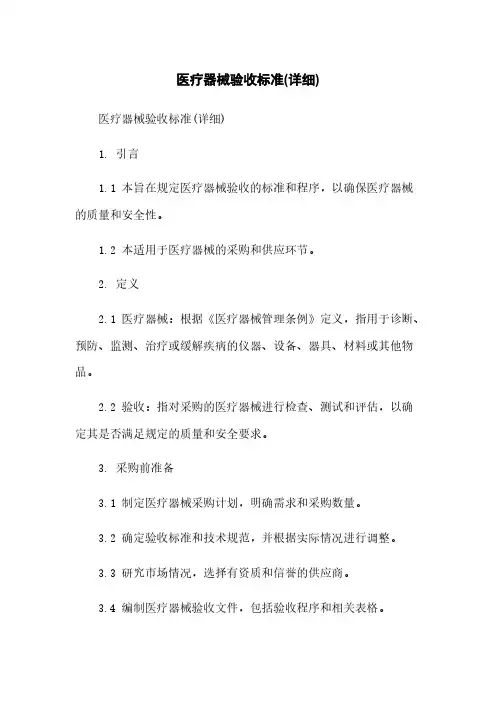 医疗器械验收标准(详细)

医疗器械验收标准(详细)

1. 引言

1.1 本旨在规定医疗器械验收的标准和程序，以确保医疗器械的质量和安全性。

1.2 本适用于医疗器械的采购和供应环节。

2. 定义

2.1 医疗器械：根据《医疗器械管理条例》定义，指用于诊断、预防、监测、治疗或缓解疾病的仪器、设备、器具、材料或其他物品。

2.2 验收：指对采购的医疗器械进行检查、测试和评估，以确定其是否满足规定的质量和安全要求。

3. 采购前准备

3.1 制定医疗器械采购计划，明确需求和采购数量。

3.2 确定验收标准和技术规范，并根据实际情况进行调整。

3.3 研究市场情况，选择有资质和信誉的供应商。

3.4 编制医疗器械验收文件，包括验收程序和相关表格。